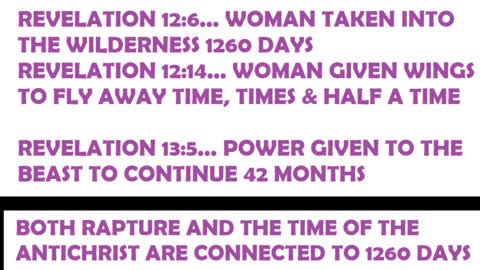 REVELATION 12:6... WOMAN TAKEN INTO THE WILDERNESS 1260 DAYS
REVELATION 12:14... WOMAN GIVEN WINGS TO FLY AWAY TIME, TIMES & HALF A TIME

REVELATION 13:5... POWER GIVEN TO THE BEAST TO CONTINUE 42 MONTHS

BOTH RAPTURE AND THE TIME OF THE ANTICHRIST ARE CONNECTED TO 1260 DAYS